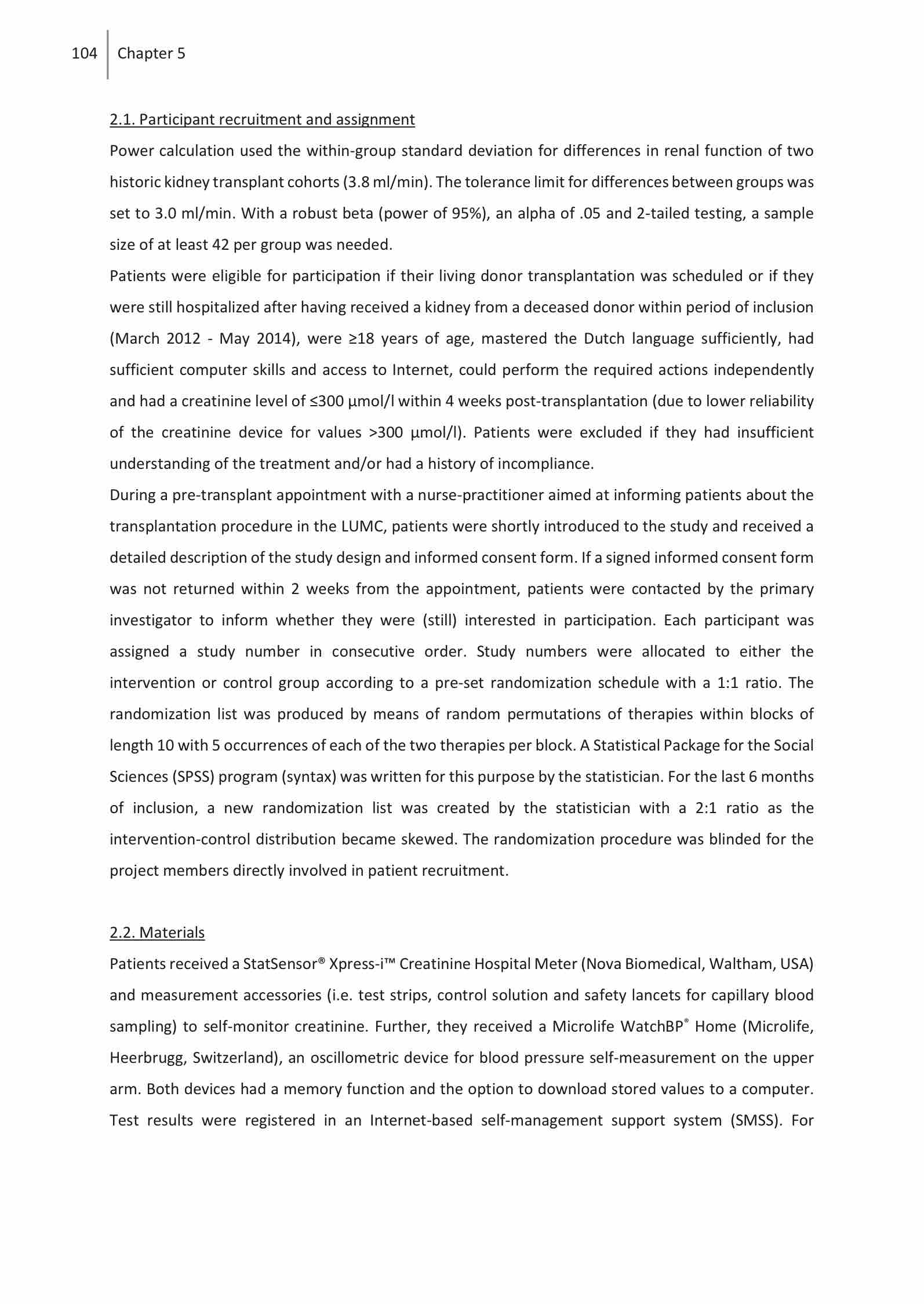 104 Chapter 5

2.1. Participant recruitment and assignment

Power calculation used the within-group standard deviation for differences in renal function of two historic kidney transplant cohorts (3.8 ml/min). The tolerance limit for differences between groups was set to 3.0 ml/min. With a robust beta (power of 95%), an alpha of .05 and 2-tailed testing, a sample size of at least 42 per group was needed.

Patients were eligible for participation if their living donor transplantation was scheduled or if they were still hospitalized after having received a kidney from a deceased donor within period of inclusion (March 2012 - May 2014), were ≥18 years of age, mastered the Dutch language sufficiently, had sufficient computer skills and access to Internet, could perform the required actions independently and had a creatinine level of ≤300 µmol/l within 4 weeks post-transplantation (due to lower reliability of the creatinine device for values >300 µmol/l). Patients were excluded if they had insufficient understanding of the treatment and/or had a history of incompliance.

During a pre-transplant appointment with a nurse-practitioner aimed at informing patients about the transplantation procedure in the LUMC, patients were shortly introduced to the study and received a detailed description of the study design and informed consent form. If a signed informed consent form was not returned within 2 weeks from the appointment, patients were contacted by the primary investigator to inform whether they were (still) interested in participation. Each participant was assigned a study number in consecutive order. Study numbers were allocated to either the intervention or control group according to a pre-set randomization schedule with a 1:1 ratio. The randomization list was produced by means of random permutations of therapies within blocks of length 10 with 5 occurrences of each of the two therapies per block. A Statistical Package for the Social Sciences (SPSS) program (syntax) was written for this purpose by the statistician. For the last 6 months of inclusion, a new randomization list was created by the statistician with a 2:1 ratio as the intervention-control distribution became skewed. The randomization procedure was blinded for the project members directly involved in patient recruitment.

2.2. Materials

Patients received a StatSensor® Xpress-i™ Creatinine Hospital Meter (Nova Biomedical, Waltham, USA) and measurement accessories (i.e. test strips, control solution and safety lancets for capillary blood sampling) to self-monitor creatinine. Further, they received a Microlife WatchBP® Home (Microlife, Heerbrugg, Switzerland), an oscillometric device for blood pressure self-measurement on the upper arm. Both devices had a memory function and the option to download stored values to a computer. Test results were registered in an Internet-based self-management support system (SMSS). For